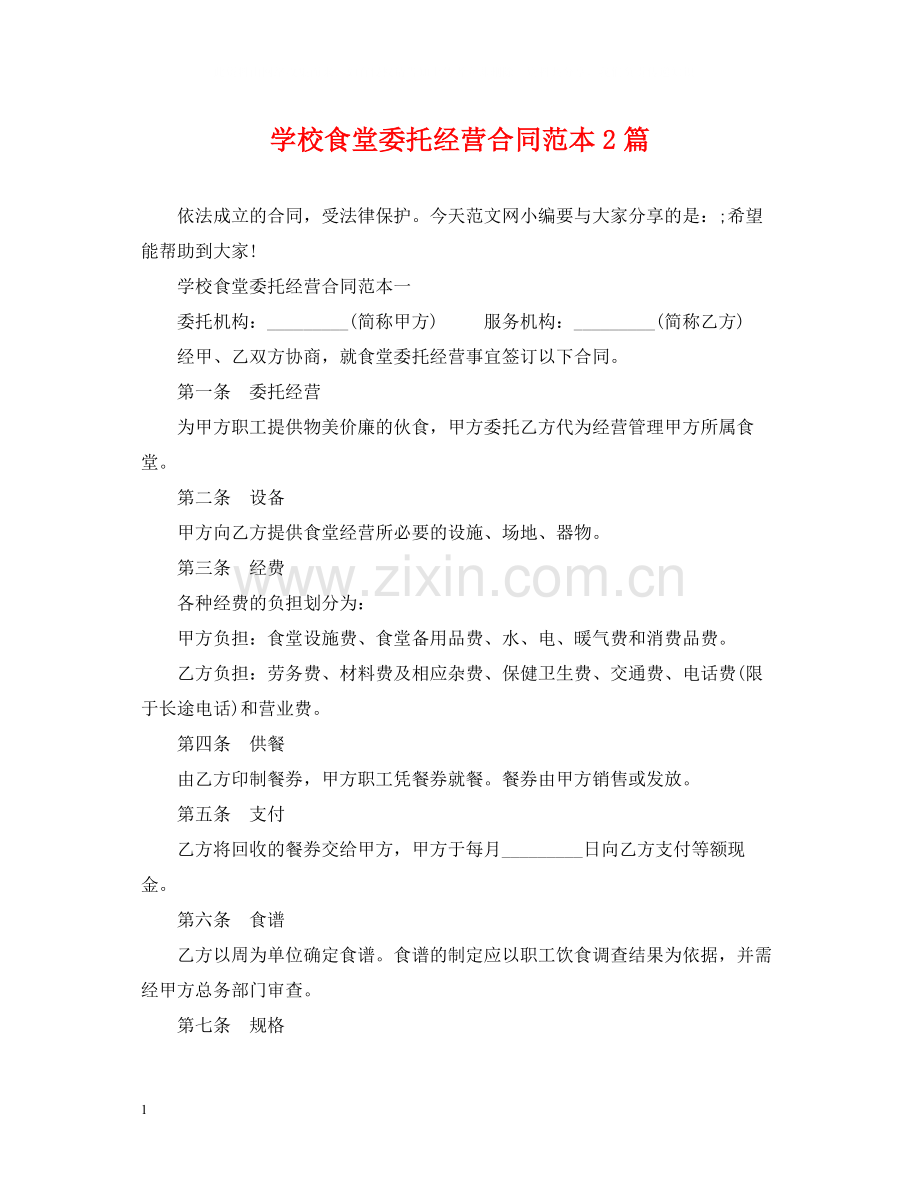 学校食堂委托经营合同范本2篇

依法成立的合同，受法律保护。今天范文网小编要与大家分享的是：;希望能帮助到大家!

学校食堂委托经营合同范本一

委托机构：____(简称甲方) 服务机构：____(简称乙方)

经甲、乙双方协商，就食堂委托经营事宜签订以下合同。

第一条 委托经营

为甲方职工提供物美价廉的伙食，甲方委托乙方代为经营管理甲方所属食堂。

第二条 设备

甲方向乙方提供食堂经营所必要的设施、场地、器物。

第三条 经费

各种经费的负担划分为：

甲方负担：食堂设施费、食堂备用品费、水、电、暖气费和消费品费。

乙方负担：劳务费、材料费及相应杂费、保健卫生费、交通费、电话费(限于长途电话)和营业费。

第四条 供餐

由乙方印制餐券，甲方职工凭餐券就餐。餐券由甲方销售或发放。

第五条 支付

乙方将回收的餐券交给甲方，甲方于每月____日向乙方支付等额现金。

第六条 食谱

乙方以周为单位确定食谱。食谱的制定应以职工饮食调查结果为依据，并需经甲方总务部门审查。

第七条 规格

1

www.zixin.com.cn